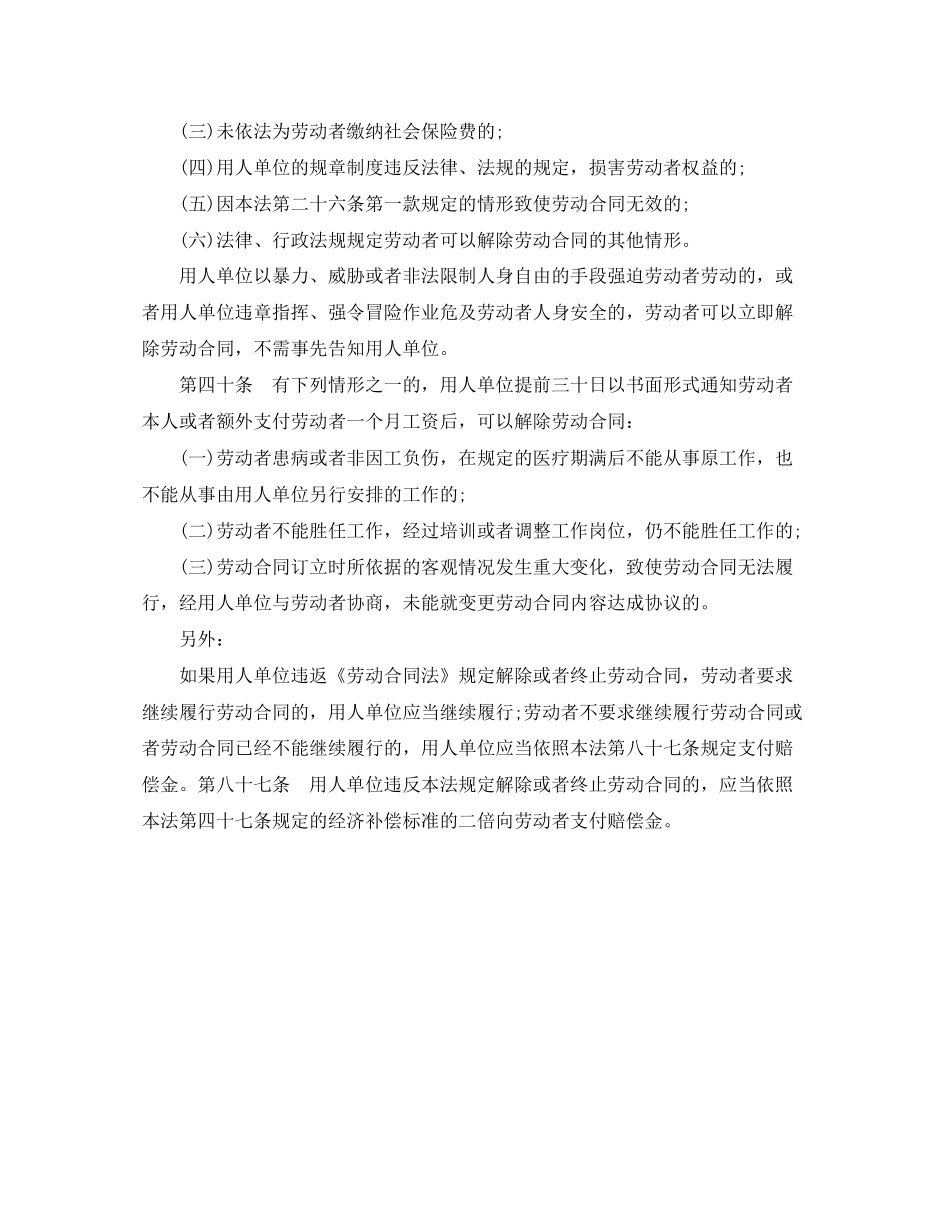 (三)未依法为劳动者缴纳社会保险费的;

(四)用人单位的规章制度违反法律、法规的规定，损害劳动者权益的;

(五)因本法第二十六条第一款规定的情形致使劳动合同无效的;

(六)法律、行政法规规定劳动者可以解除劳动合同的其他情形。

用人单位以暴力、威胁或者非法限制人身自由的手段强迫劳动者劳动的，或者用人单位违章指挥、强令冒险作业危及劳动者人身安全的，劳动者可以立即解除劳动合同，不需事先告知用人单位。

第四十条　有下列情形之一的，用人单位提前三十日以书面形式通知劳动者本人或者额外支付劳动者一个月工资后，可以解除劳动合同：

(一)劳动者患病或者非因工负伤，在规定的医疗期满后不能从事原工作，也不能从事由用人单位另行安排的工作的;

(二)劳动者不能胜任工作，经过培训或者调整工作岗位，仍不能胜任工作的;

(三)劳动合同订立时所依据的客观情况发生重大变化，致使劳动合同无法履行，经用人单位与劳动者协商，未能就变更劳动合同内容达成协议的。

另外：

如果用人单位违返《劳动合同法》规定解除或者终止劳动合同，劳动者要求继续履行劳动合同的，用人单位应当继续履行;劳动者不要求继续履行劳动合同或者劳动合同已经不能继续履行的，用人单位应当依照本法第八十七条规定支付赔偿金。第八十七条　用人单位违反本法规定解除或者终止劳动合同的，应当依照本法第四十七条规定的经济补偿标准的二倍向劳动者支付赔偿金。